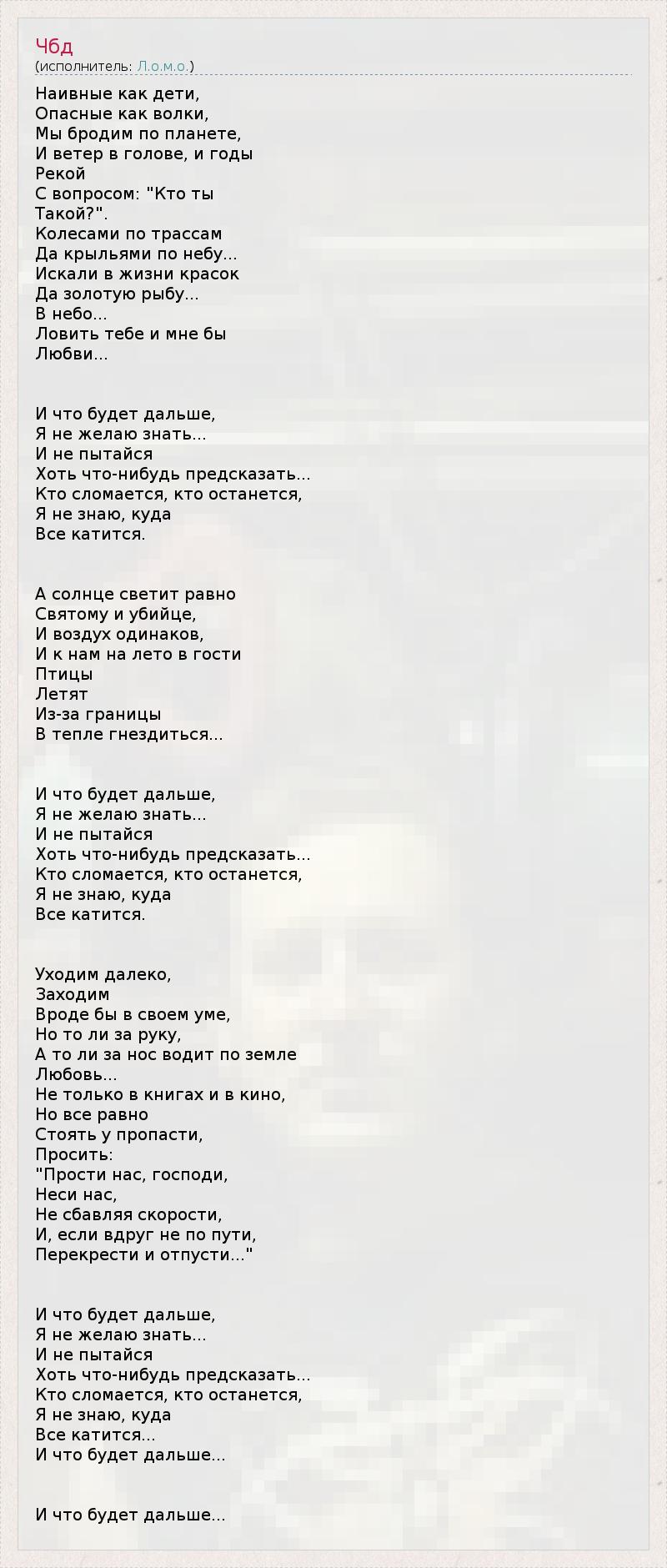 Чбд
(исполнитель: Л.о.м.о.)

Наивные как дети,
Опасные как волки,
Мы бродим по планете,
И ветер в голове, и годы
Рекой
С вопросом: "Кто ты
Такой?".
Колесами по трассам
Да крыльями по небу...
Искали в жизни красок
Да золотую рыбу...
В небо...
Ловить тебе и мне бы
Любви...

И что будет дальше,
Я не желаю знать...
И не пытайся
Хоть что-нибудь предсказать...
Кто сломается, кто останется,
Я не знаю, куда
Все катится.

А солнце светит равно
Святому и убийце,
И воздух одинаков,
И к нам на лето в гости
Птицы
Летят
Из-за границы
В тепле гнездиться...

И что будет дальше,
Я не желаю знать...
И не пытайся
Хоть что-нибудь предсказать...
Кто сломается, кто останется,
Я не знаю, куда
Все катится.

Уходим далеко,
Заходим
Вроде бы в своем уме,
Но то ли за руку,
А то ли за нос водит по земле
Любовь...
Не только в книгах и в кино,
Но все равно
Стоять у пропасти,
Просить:
"Прости нас, господи,
Неси нас,
Не сбавляя скорости,
И, если вдруг не по пути,
Перекрести и отпусти..."

И что будет дальше,
Я не желаю знать...
И не пытайся
Хоть что-нибудь предсказать...
Кто сломается, кто останется,
Я не знаю, куда
Все катится...
И что будет дальше...

И что будет дальше...